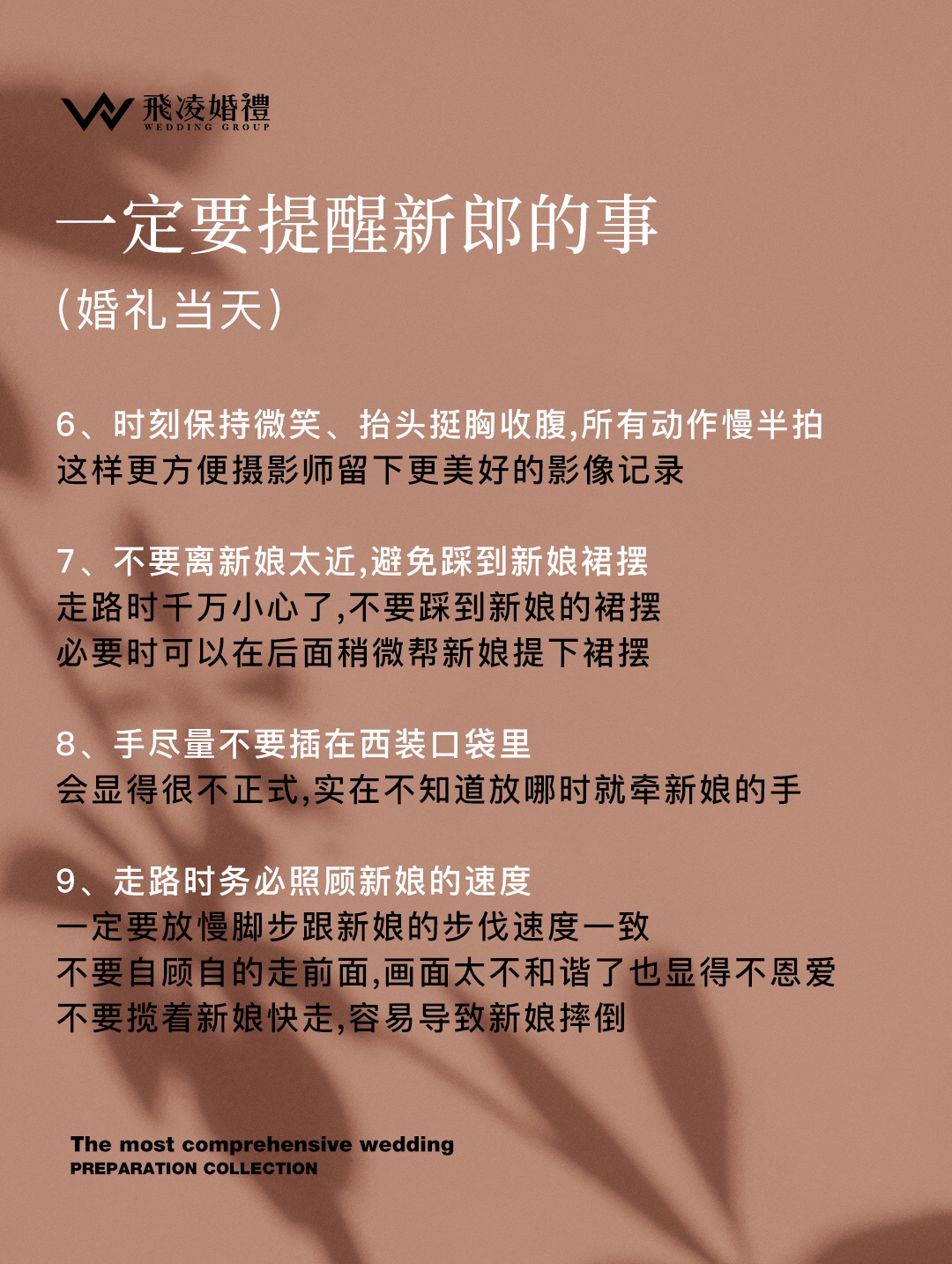 飛凌婚禮
WEDDING GROUP

一定要提醒新郎的事
(婚礼当天)

6、时刻保持微笑、抬头挺胸收腹,所有动作慢半拍
这样更方便摄影师留下更美好的影像记录

7、不要离新娘太近,避免踩到新娘裙摆
走路时千万小心了,不要踩到新娘的裙摆
必要时可以在后面稍微帮新娘提下裙摆

8、手尽量不要插在西装口袋里
会显得很不正式,实在不知道放哪时就牵新娘的手

9、走路时务必照顾新娘的速度
一定要放慢脚步跟新娘的步伐速度一致
不要自顾自的走前面,画面太不和谐了也显得不恩爱
不要揽着新娘快走,容易导致新娘摔倒

The most comprehensive wedding
PREPARATION COLLECTION